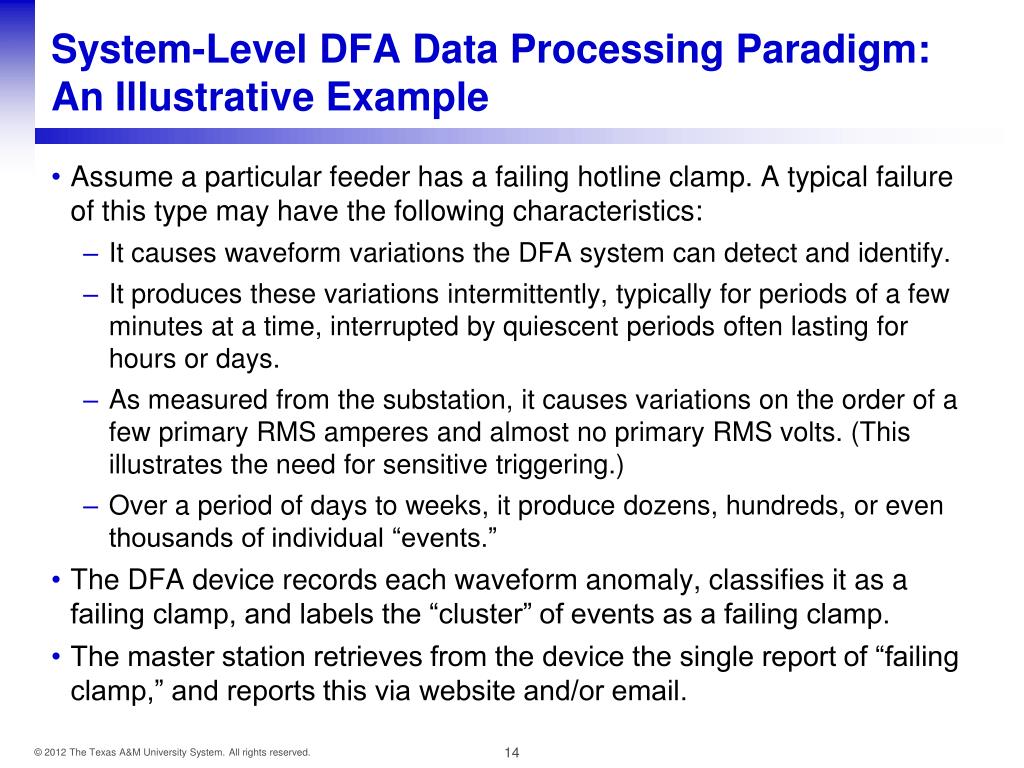 System-Level DFA Data Processing Paradigm: An Illustrative Example

• Assume a particular feeder has a failing hotline clamp. A typical failure of this type may have the following characteristics:
– It causes waveform variations the DFA system can detect and identify.
– It produces these variations intermittently, typically for periods of a few minutes at a time, interrupted by quiescent periods often lasting for hours or days.
– As measured from the substation, it causes variations on the order of a few primary RMS amperes and almost no primary RMS volts. (This illustrates the need for sensitive triggering.)
– Over a period of days to weeks, it produce dozens, hundreds, or even thousands of individual “events.”
• The DFA device records each waveform anomaly, classifies it as a failing clamp, and labels the “cluster” of events as a failing clamp.
• The master station retrieves from the device the single report of “failing clamp,” and reports this via website and/or email.

© 2012 The Texas A&M University System. All rights reserved.

14